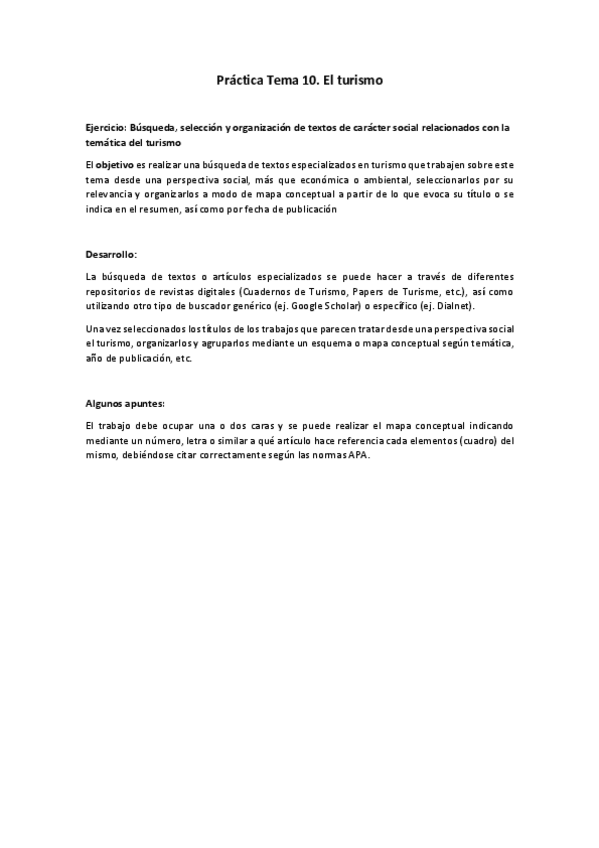 Práctica Tema 10. El turismo

Ejercicio: Búsqueda, selección y organización de textos de carácter social relacionados con la temática del turismo

El objetivo es realizar una búsqueda de textos especializados en turismo que trabajen sobre este tema desde una perspectiva social, más que económica o ambiental, seleccionarlos por su relevancia y organizarlos a modo de mapa conceptual a partir de lo que evoca su título o se indica en el resumen, así como por fecha de publicación

Desarrollo:

La búsqueda de textos o artículos especializados se puede hacer a través de diferentes repositorios de revistas digitales (Cuadernos de Turismo, Papers de Turisme, etc.), así como utilizando otro tipo de buscador genérico (ej. Google Scholar) o específico (ej. Dialnet).

Una vez seleccionados los títulos de los trabajos que parecen tratar desde una perspectiva social el turismo, organizarlos y agruparlos mediante un esquema o mapa conceptual según temática, año de publicación, etc.

Algunos apuntes:

El trabajo debe ocupar una o dos caras y se puede realizar el mapa conceptual indicando mediante un número, letra o similar a qué artículo hace referencia cada elementos (cuadro) del mismo, debiéndose citar correctamente según las normas APA.